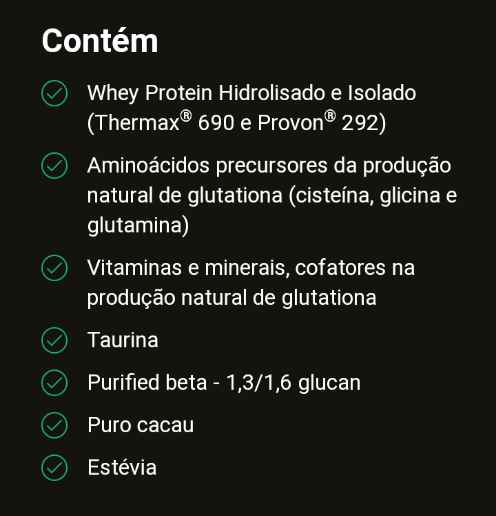 Contém

✓ Whey Protein Hidrolisado e Isolado (Thermax® 690 e Provon® 292)

✓ Aminoácidos precursores da produção natural de glutationa (cisteína, glicina e glutamina)

✓ Vitaminas e minerais, cofatores na produção natural de glutationa

✓ Taurina

✓ Purified beta - 1,3/1,6 glucan

✓ Puro cacau

✓ Estévia